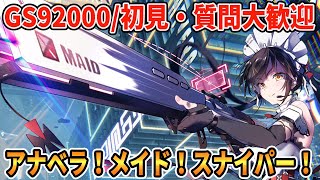 GS92000/初見・質問大歓迎

MAID

アナベラ！メイド！スナイパー！